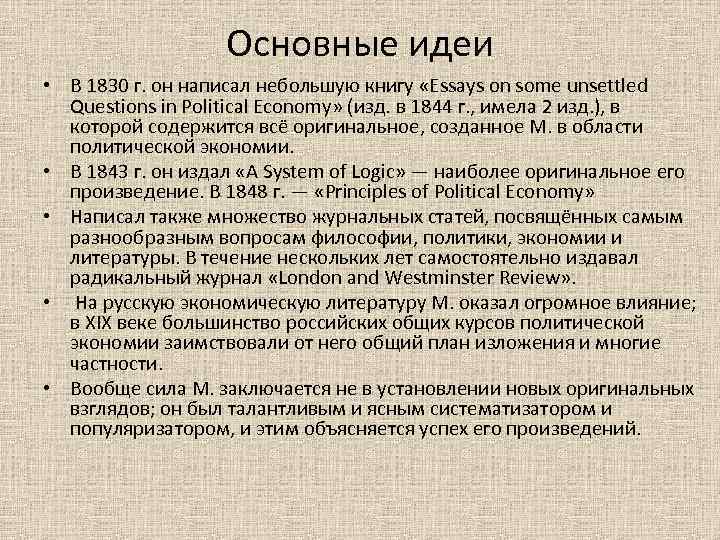 Основные идеи

• В 1830 г. он написал небольшую книгу «Essays on some unsettled Questions in Political Economy» (изд. в 1844 г., имела 2 изд.), в которой содержится всё оригинальное, созданное М. в области политической экономии.

• В 1843 г. он издал «A System of Logic» — наиболее оригинальное его произведение. В 1848 г. — «Principles of Political Economy»

• Написал также множество журнальных статей, посвящённых самым разнообразным вопросам философии, политики, экономии и литературы. В течение нескольких лет самостоятельно издавал радикальный журнал «London and Westminster Review».

• На русскую экономическую литературу М. оказал огромное влияние; в XIX веке большинство российских общих курсов политической экономии заимствовали от него общий план изложения и многие частности.

• Вообще сила М. заключается не в установлении новых оригинальных взглядов; он был талантливым и ясным систематизатором и популяризатором, и этим объясняется успех его произведений.